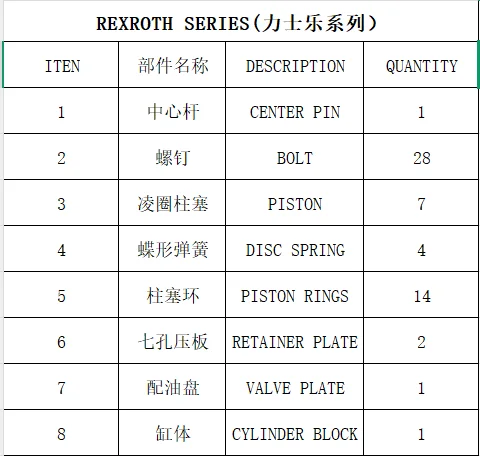 REXROTH SERIES(力士乐系列)

| ITEN | 部件名称 | DESCRIPTION | QUANTITY |
|---|---|---|---|
| 1 | 中心杆 | CENTER PIN | 1 |
| 2 | 螺钉 | BOLT | 28 |
| 3 | 凌圈柱塞 | PISTON | 7 |
| 4 | 蝶形弹簧 | DISC SPRING | 4 |
| 5 | 柱塞环 | PISTON RINGS | 14 |
| 6 | 七孔压板 | RETAINER PLATE | 2 |
| 7 | 配油盘 | VALVE PLATE | 1 |
| 8 | 缸体 | CYLINDER BLOCK | 1 |